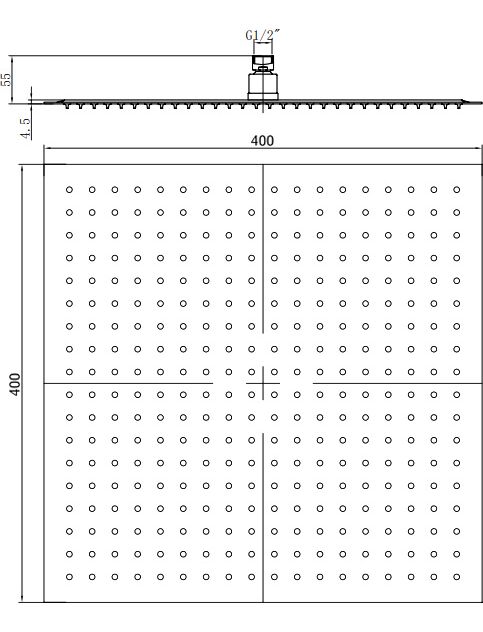 G1/2"

55

4.5

400

400